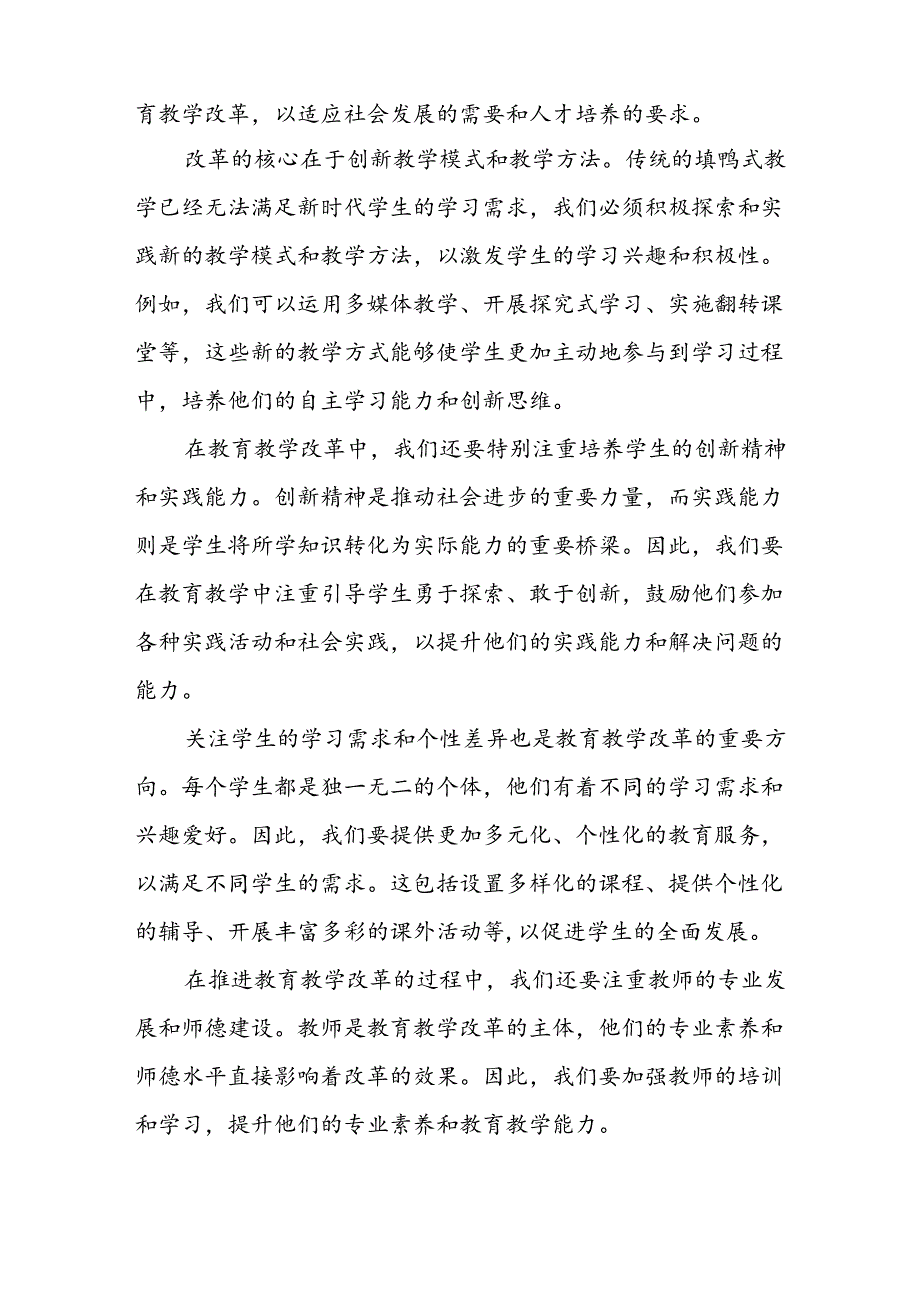 育教学改革，以适应社会发展的需要和人才培养的要求。

改革的核心在于创新教学模式和教学方法。传统的填鸭式教学已经无法满足新时代学生的学习需求，我们必须积极探索和实践新的教学模式和教学方法，以激发学生的学习兴趣和积极性。例如，我们可以运用多媒体教学、开展探究式学习、实施翻转课堂等，这些新的教学方式能够使学生更加主动地参与到学习过程中，培养他们的自主学习能力和创新思维。

在教育教学改革中，我们还要特别注重培养学生的创新精神和实践能力。创新精神是推动社会进步的重要力量，而实践能力则是学生将所学知识转化为实际能力的重要桥梁。因此，我们要在教育教学中注重引导学生勇于探索、敢于创新，鼓励他们参加各种实践活动和社会实践，以提升他们的实践能力和解决问题的能力。

关注学生的学习需求和个性差异也是教育教学改革的重要方向。每个学生都是独一无二的个体，他们有着不同的学习需求和兴趣爱好。因此，我们要提供更加多元化、个性化的教育服务，以满足不同学生的需求。这包括设置多样化的课程、提供个性化的辅导、开展丰富多彩的课外活动等,以促进学生的全面发展。

在推进教育教学改革的过程中，我们还要注重教师的专业发展和师德建设。教师是教育教学改革的主体，他们的专业素养和师德水平直接影响着改革的效果。因此，我们要加强教师的培训和学习，提升他们的专业素养和教育教学能力。